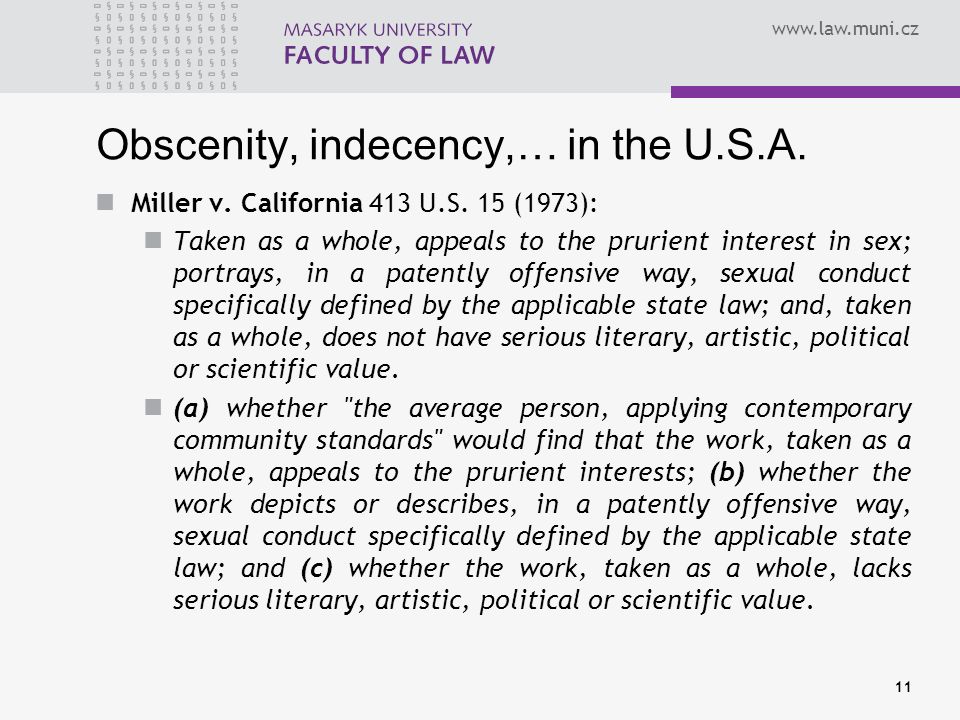 MASARYK UNIVERSITY
FACULTY OF LAW

www.law.muni.cz

Obscenity, indecency,… in the U.S.A.

Miller v. California 413 U.S. 15 (1973):

Taken as a whole, appeals to the prurient interest in sex; portrays, in a patently offensive way, sexual conduct specifically defined by the applicable state law; and, taken as a whole, does not have serious literary, artistic, political or scientific value.

(a) whether "the average person, applying contemporary community standards" would find that the work, taken as a whole, appeals to the prurient interests; (b) whether the work depicts or describes, in a patently offensive way, sexual conduct specifically defined by the applicable state law; and (c) whether the work, taken as a whole, lacks serious literary, artistic, political or scientific value.

11